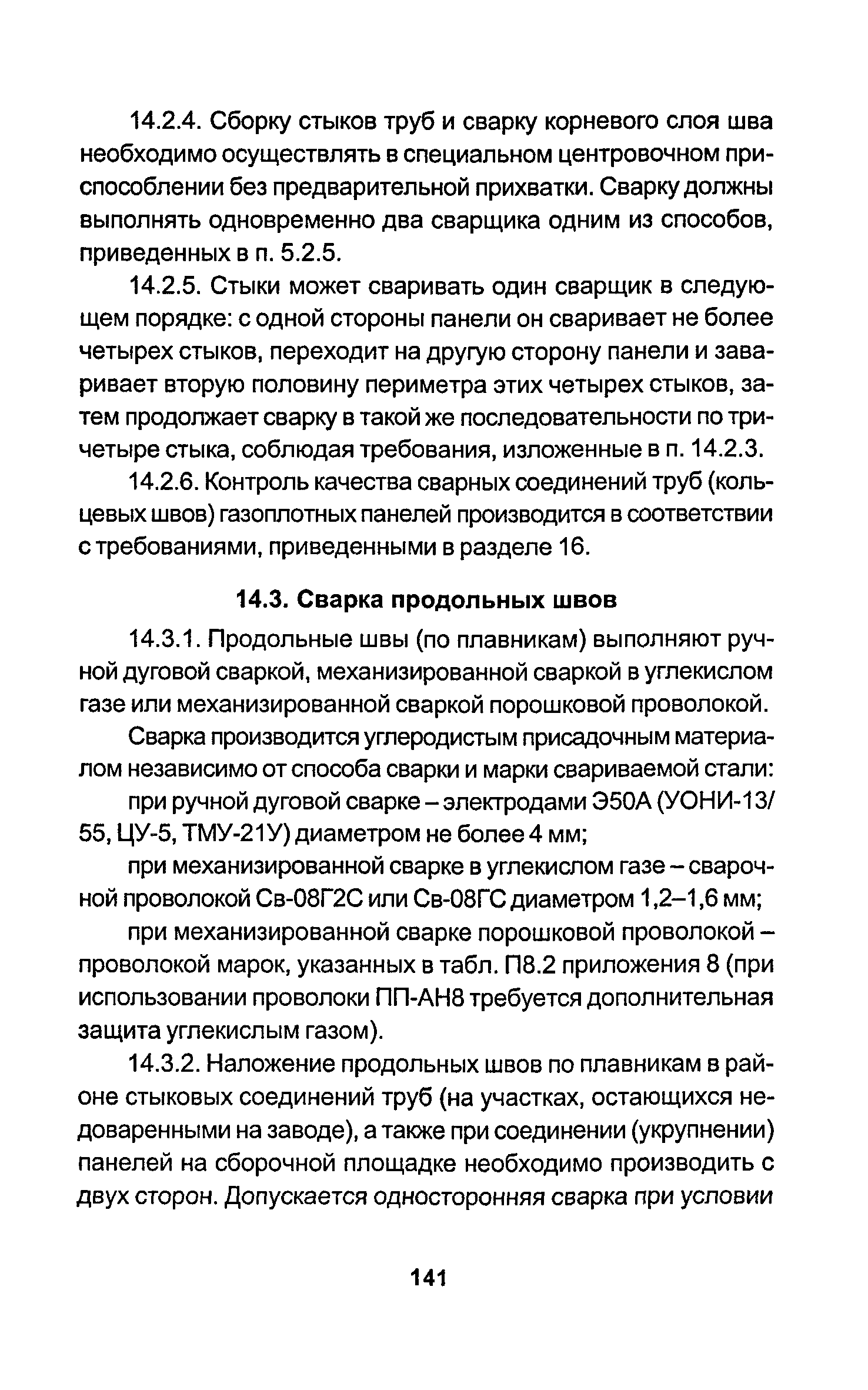 14.2.4. Сборку стыков труб и сварку корневого слоя шва необходимо осуществлять в специальном центровочном приспособлении без предварительной прихватки. Сварку должны выполнять одновременно два сварщика одним из способов, приведенных в п. 5.2.5.

14.2.5. Стыки может сваривать один сварщик в следующем порядке: с одной стороны панели он сваривает не более четырех стыков, переходит на другую сторону панели и заваривает вторую половину периметра этих четырех стыков, затем продолжает сварку в такой же последовательности по три-четыре стыка, соблюдая требования, изложенные в п. 14.2.3.

14.2.6. Контроль качества сварных соединений труб (кольцевых швов) газоплотных панелей производится в соответствии с требованиями, приведенными в разделе 16.

14.3. Сварка продольных швов

14.3.1. Продольные швы (по плавникам) выполняют ручной дуговой сваркой, механизированной сваркой в углекислом газе или механизированной сваркой порошковой проволокой.

Сварка производится углеродистым присадочным материалом независимо от способа сварки и марки свариваемой стали:

при ручной дуговой сварке – электродами Э50А (УОНИ-13/55, ЦУ-5, ТМУ-21У) диаметром не более 4 мм;

при механизированной сварке в углекислом газе – сварочной проволокой Св-08Г2С или Св-08ГС диаметром 1,2–1,6 мм;

при механизированной сварке порошковой проволокой – проволокой марок, указанных в табл. П8.2 приложения 8 (при использовании проволоки ПП-АН8 требуется дополнительная защита углекислым газом).

14.3.2. Наложение продольных швов по плавникам в районе стыковых соединений труб (на участках, остающихся недоваренными на заводе), а также при соединении (укрупнении) панелей на сборочной площадке необходимо производить с двух сторон. Допускается односторонняя сварка при условии

141